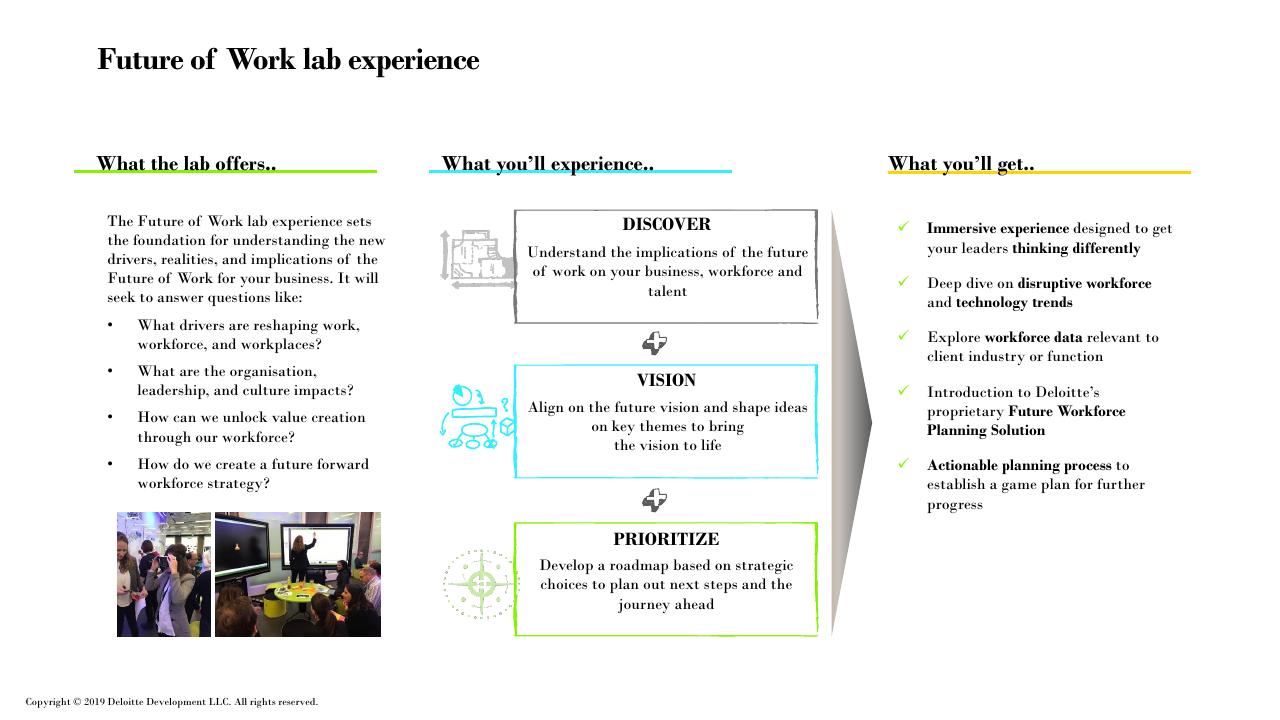 Future of Work lab experience

What the lab offers..

The Future of Work lab experience sets the foundation for understanding the new drivers, realities, and implications of the Future of Work for your business. It will seek to answer questions like:

• What drivers are reshaping work, workforce, and workplaces?
• What are the organisation, leadership, and culture impacts?
• How can we unlock value creation through our workforce?
• How do we create a future forward workforce strategy?

What you'll experience..

DISCOVER
Understand the implications of the future of work on your business, workforce and talent

VISION
Align on the future vision and shape ideas on key themes to bring the vision to life

PRIORITIZE
Develop a roadmap based on strategic choices to plan out next steps and the journey ahead

What you'll get..

✓ Immersive experience designed to get your leaders thinking differently

✓ Deep dive on disruptive workforce and technology trends

✓ Explore workforce data relevant to client industry or function

✓ Introduction to Deloitte's proprietary Future Workforce Planning Solution

✓ Actionable planning process to establish a game plan for further progress

Copyright © 2019 Deloitte Development LLC. All rights reserved.